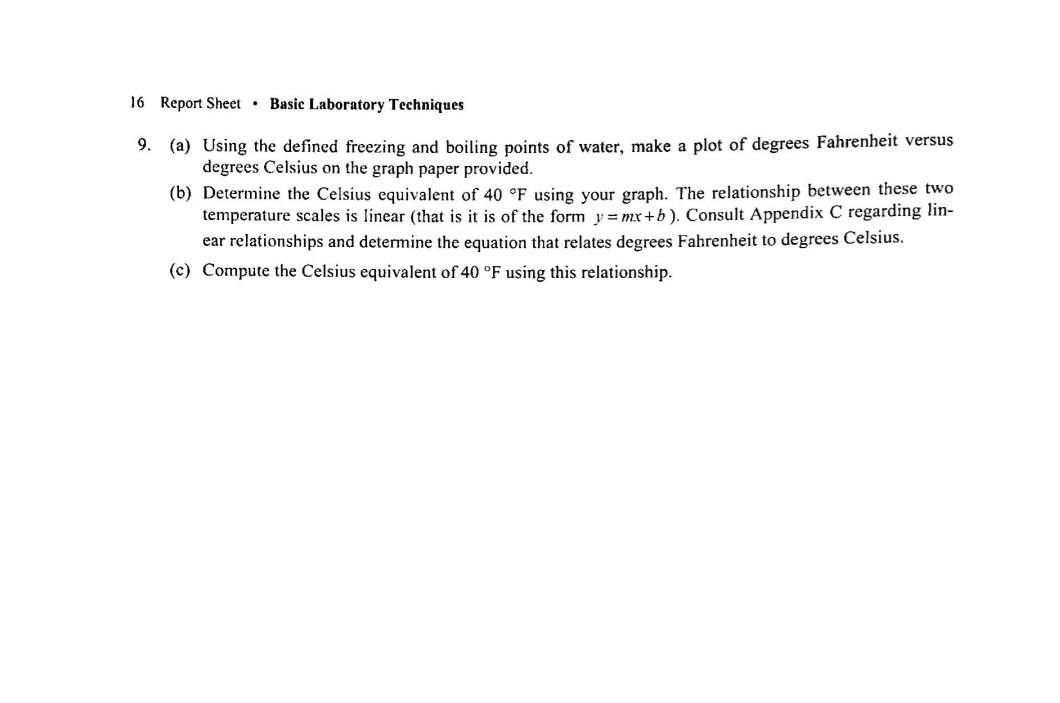 16 Report Sheet • Basic Laboratory Techniques

9. (a) Using the defined freezing and boiling points of water, make a plot of degrees Fahrenheit versus degrees Celsius on the graph paper provided.

(b) Determine the Celsius equivalent of 40 °F using your graph. The relationship between these two temperature scales is linear (that is it is of the form $y = mx + b$). Consult Appendix C regarding linear relationships and determine the equation that relates degrees Fahrenheit to degrees Celsius.

(c) Compute the Celsius equivalent of 40 °F using this relationship.